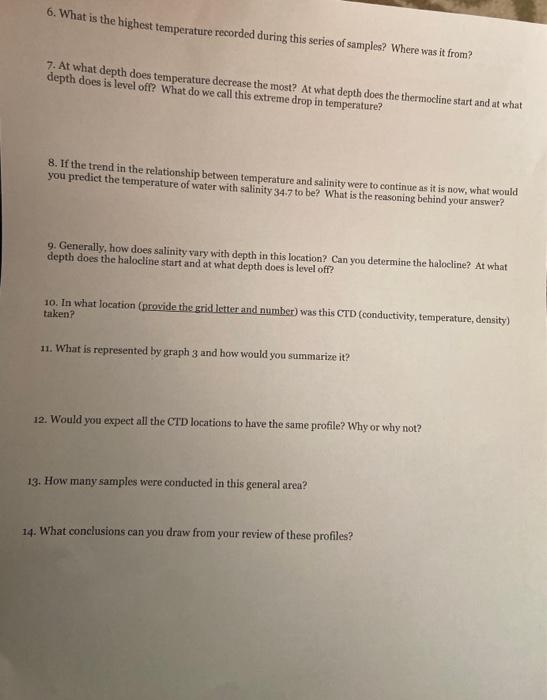 6. What is the highest temperature recorded during this series of samples? Where was it from?

7. At what depth does temperature decrease the most? At what depth does the thermocline start and at what depth does is level off? What do we call this extreme drop in temperature?

8. If the trend in the relationship between temperature and salinity were to continue as it is now, what would you predict the temperature of water with salinity 34.7 to be? What is the reasoning behind your answer?

9. Generally, how does salinity vary with depth in this location? Can you determine the halocline? At what depth does the halocline start and at what depth does is level off?

10. In what location (provide the grid letter and number) was this CTD (conductivity, temperature, density) taken?

11. What is represented by graph 3 and how would you summarize it?

12. Would you expect all the CTD locations to have the same profile? Why or why not?

13. How many samples were conducted in this general area?

14. What conclusions can you draw from your review of these profiles?